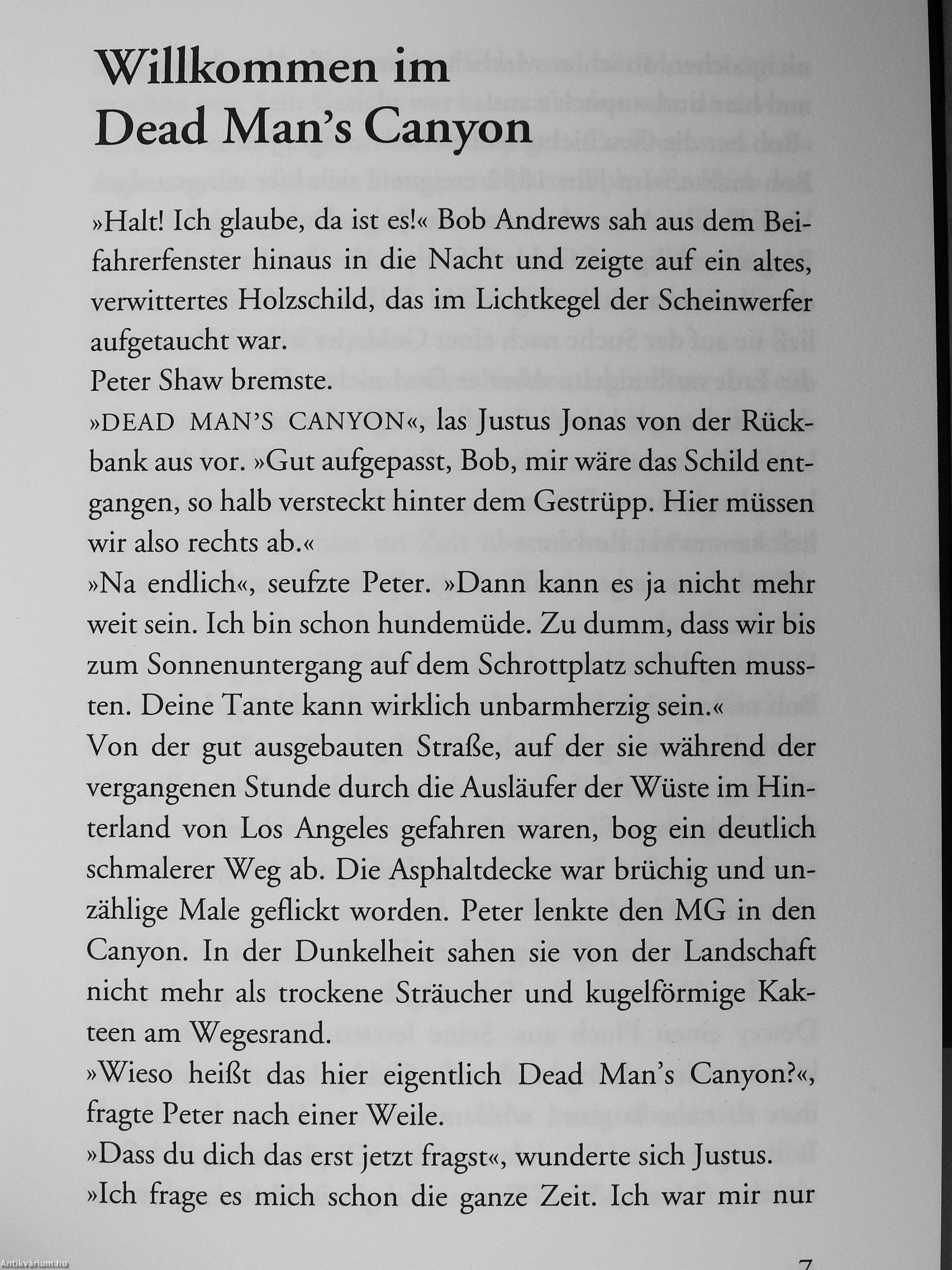 Willkommen im Dead Man's Canyon

»Halt! Ich glaube, da ist es!« Bob Andrews sah aus dem Beifahrerfenster hinaus in die Nacht und zeigte auf ein altes, verwittertes Holzschild, das im Lichtkegel der Scheinwerfer aufgetaucht war.
Peter Shaw bremste.
»DEAD MAN'S CANYON«, las Justus Jonas von der Rückbank aus vor. »Gut aufgepasst, Bob, mir wäre das Schild entgangen, so halb versteckt hinter dem Gestrüpp. Hier müssen wir also rechts ab.«
»Na endlich«, seufzte Peter. »Dann kann es ja nicht mehr weit sein. Ich bin schon hundemüde. Zu dumm, dass wir bis zum Sonnenuntergang auf dem Schrottplatz schuften mussten. Deine Tante kann wirklich unbarmherzig sein.«
Von der gut ausgebauten Straße, auf der sie während der vergangenen Stunde durch die Ausläufer der Wüste im Hinterland von Los Angeles gefahren waren, bog ein deutlich schmalerer Weg ab. Die Asphaltdecke war brüchig und unzählige Male geflickt worden. Peter lenkte den MG in den Canyon. In der Dunkelheit sahen sie von der Landschaft nicht mehr als trockene Sträucher und kugelförmige Kakteen am Wegesrand.
»Wieso heißt das hier eigentlich Dead Man's Canyon?«, fragte Peter nach einer Weile.
»Dass du dich das erst jetzt fragst«, wunderte sich Justus.
»Ich frage es mich schon die ganze Zeit. Ich war mir nur

7

Antikvárium.hu